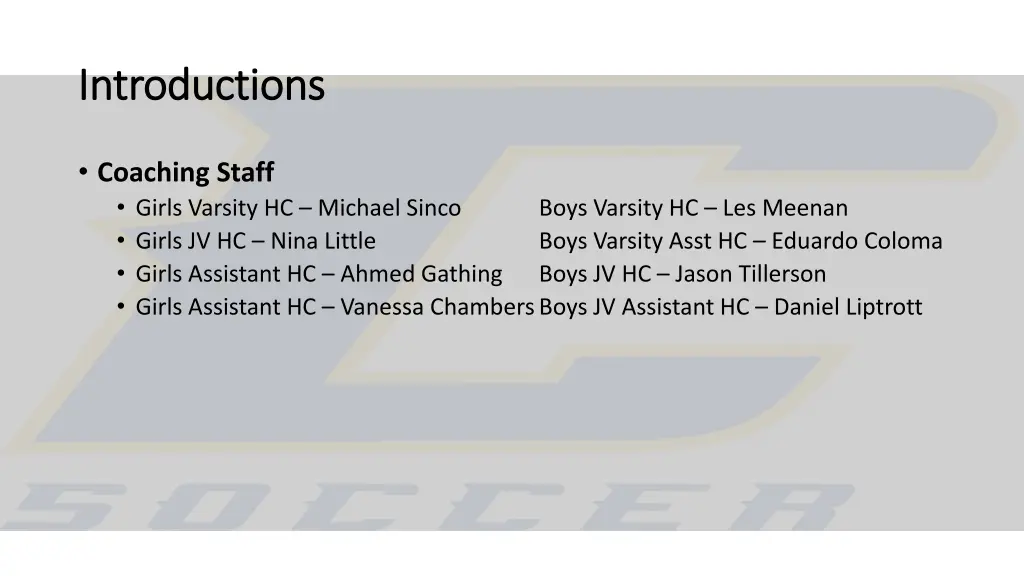 Introductions

• Coaching Staff
• Girls Varsity HC – Michael Sinco
• Girls JV HC – Nina Little
• Girls Assistant HC – Ahmed Gathing
• Girls Assistant HC – Vanessa Chambers

Boys Varsity HC – Les Meenan
Boys Varsity Asst HC – Eduardo Coloma
Boys JV HC – Jason Tillerson
Boys JV Assistant HC – Daniel Liptrott

SOCCER